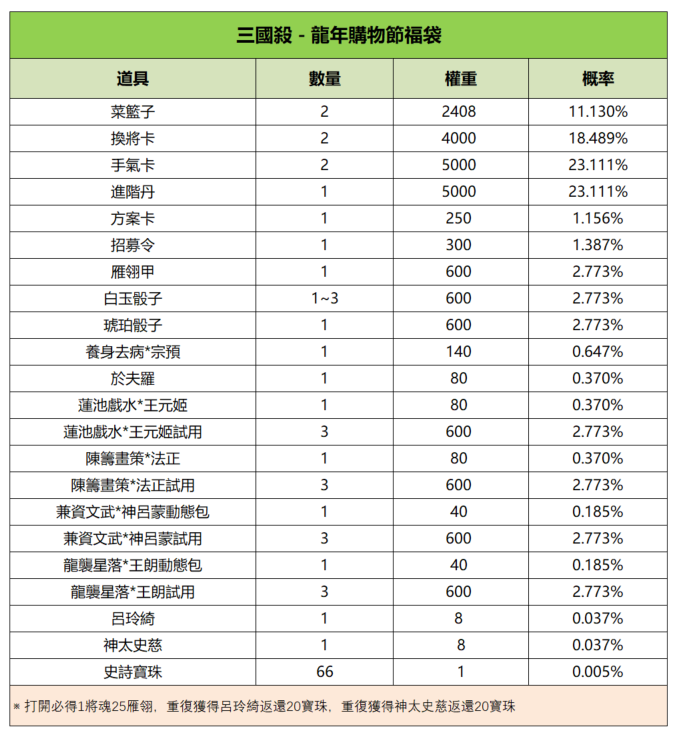 三國殺 - 龍年購物節福袋

| 道具 | 數量 | 權重 | 概率 |
|---|---|---|---|
| 菜籃子 | 2 | 2408 | 11.130% |
| 換將卡 | 2 | 4000 | 18.489% |
| 手氣卡 | 2 | 5000 | 23.111% |
| 進階丹 | 1 | 5000 | 23.111% |
| 方案卡 | 1 | 250 | 1.156% |
| 招募令 | 1 | 300 | 1.387% |
| 雁翎甲 | 1 | 600 | 2.773% |
| 白玉骰子 | 1~3 | 600 | 2.773% |
| 琥珀骰子 | 1 | 600 | 2.773% |
| 養身去病*宗預 | 1 | 140 | 0.647% |
| 於夫羅 | 1 | 80 | 0.370% |
| 蓮池戲水*王元姬 | 1 | 80 | 0.370% |
| 蓮池戲水*王元姬試用 | 3 | 600 | 2.773% |
| 陳籌畫策*法正 | 1 | 80 | 0.370% |
| 陳籌畫策*法正試用 | 3 | 600 | 2.773% |
| 兼資文武*神呂蒙動態包 | 1 | 40 | 0.185% |
| 兼資文武*神呂蒙試用 | 3 | 600 | 2.773% |
| 龍襲星落*王朗動態包 | 1 | 40 | 0.185% |
| 龍襲星落*王朗試用 | 3 | 600 | 2.773% |
| 呂玲綺 | 1 | 8 | 0.037% |
| 神太史慈 | 1 | 8 | 0.037% |
| 史詩寶珠 | 66 | 1 | 0.005% |

* 打開必得1將魂25雁翎，重復獲得呂玲綺返還20寶珠，重復獲得神太史慈返還20寶珠